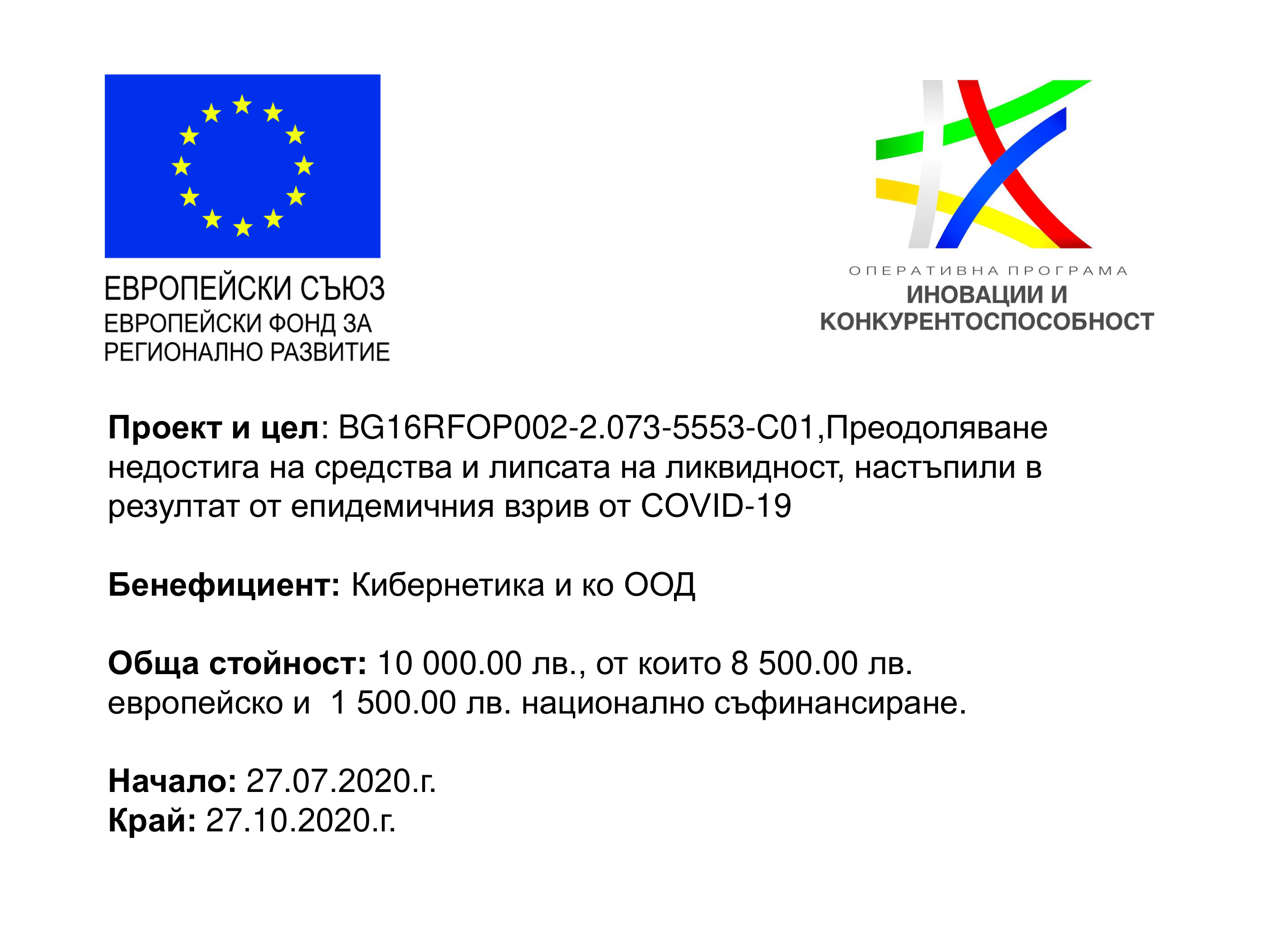 ЕВРОПЕЙСКИ СЪЮЗ
ЕВРОПЕЙСКИ ФОНД ЗА
РЕГИОНАЛНО РАЗВИТИЕ

ОПЕРАТИВНА ПРОГРАМА
ИНОВАЦИИ И
КОНКУРЕНТОСПОСОБНОСТ

Проект и цел: BG16RFOP002-2.073-5553-C01,Преодоляване недостига на средства и липсата на ликвидност, настъпили в резултат от епидемичния взрив от COVID-19

Бенефициент: Кибернетика и ко ООД

Обща стойност: 10 000.00 лв., от които 8 500.00 лв. европейско и 1 500.00 лв. национално съфинансиране.

Начало: 27.07.2020.г.
Край: 27.10.2020.г.